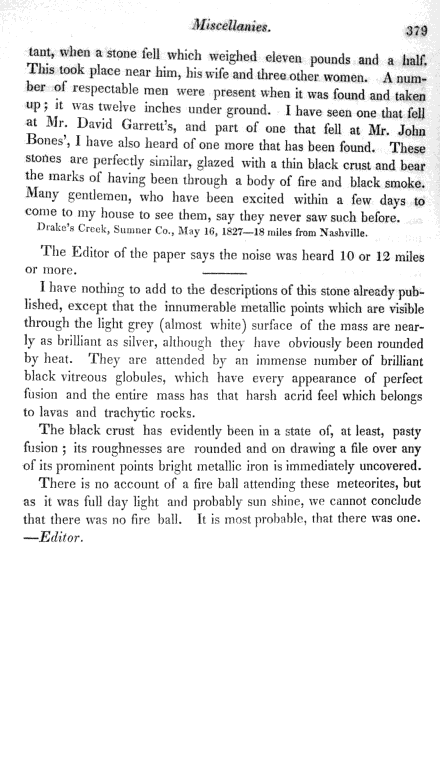 Miscellanies. 379

tant, when a stone fell which weighed eleven pounds and a half. This took place near him, his wife and three other women. A number of respectable men were present when it was found and taken up; it was twelve inches under ground. I have seen one that fell at Mr. David Garrett's, and part of one that fell at Mr. John Bones', I have also heard of one more that has been found. These stones are perfectly similar, glazed with a thin black crust and bear the marks of having been through a body of fire and black smoke. Many gentlemen, who have been excited within a few days to come to my house to see them, say they never saw such before.

Drake's Creek, Sumner Co., May 16, 1827—18 miles from Nashville.

The Editor of the paper says the noise was heard 10 or 12 miles or more.

I have nothing to add to the descriptions of this stone already published, except that the innumerable metallic points which are visible through the light grey (almost white) surface of the mass are nearly as brilliant as silver, although they have obviously been rounded by heat. They are attended by an immense number of brilliant black vitreous globules, which have every appearance of perfect fusion and the entire mass has that harsh acrid feel which belongs to lavas and trachytic rocks.

The black crust has evidently been in a state of, at least, pasty fusion; its roughnesses are rounded and on drawing a file over any of its prominent points bright metallic iron is immediately uncovered.

There is no account of a fire ball attending these meteorites, but as it was full day light and probably sun shine, we cannot conclude that there was no fire ball. It is most probable, that there was one. —Editor.